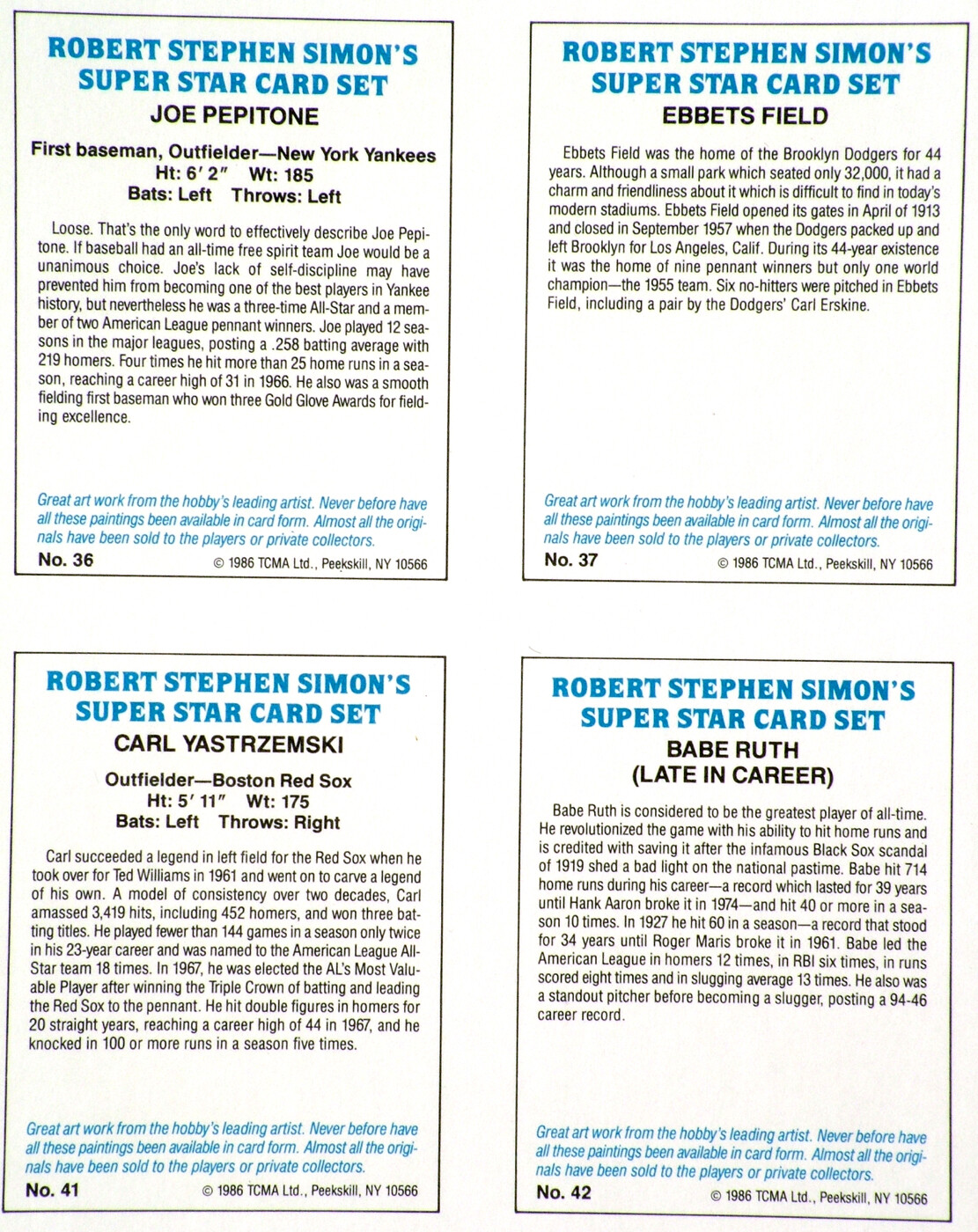 ROBERT STEPHEN SIMON'S
SUPER STAR CARD SET
JOE PEPITONE

First baseman, Outfielder—New York Yankees
Ht: 6′ 2″ Wt: 185
Bats: Left Throws: Left

Loose. That's the only word to effectively describe Joe Pepitone. If baseball had an all-time free spirit team Joe would be a unanimous choice. Joe's lack of self-discipline may have prevented him from becoming one of the best players in Yankee history, but nevertheless he was a three-time All-Star and a member of two American League pennant winners. Joe played 12 seasons in the major leagues, posting a .258 batting average with 219 homers. Four times he hit more than 25 home runs in a season, reaching a career high of 31 in 1966. He also was a smooth fielding first baseman who won three Gold Glove Awards for fielding excellence.

Great art work from the hobby's leading artist. Never before have all these paintings been available in card form. Almost all the originals have been sold to the players or private collectors.

No. 36 © 1986 TCMA Ltd., Peekskill, NY 10566

ROBERT STEPHEN SIMON'S
SUPER STAR CARD SET
EBBETS FIELD

Ebbets Field was the home of the Brooklyn Dodgers for 44 years. Although a small park which seated only 32,000, it had a charm and friendliness about it which is difficult to find in today's modern stadiums. Ebbets Field opened its gates in April of 1913 and closed in September 1957 when the Dodgers packed up and left Brooklyn for Los Angeles, Calif. During its 44-year existence it was the home of nine pennant winners but only one world champion—the 1955 team. Six no-hitters were pitched in Ebbets Field, including a pair by the Dodgers' Carl Erskine.

Great art work from the hobby's leading artist. Never before have all these paintings been available in card form. Almost all the originals have been sold to the players or private collectors.

No. 37 © 1986 TCMA Ltd., Peekskill, NY 10566

ROBERT STEPHEN SIMON'S
SUPER STAR CARD SET
CARL YASTRZEMSKI

Outfielder—Boston Red Sox
Ht: 5′ 11″ Wt: 175
Bats: Left Throws: Right

Carl succeeded a legend in left field for the Red Sox when he took over for Ted Williams in 1961 and went on to carve a legend of his own. A model of consistency over two decades, Carl amassed 3,419 hits, including 452 homers, and won three batting titles. He played fewer than 144 games in a season only twice in his 23-year career and was named to the American League All-Star team 18 times. In 1967, he was elected the AL's Most Valuable Player after winning the Triple Crown of batting and leading the Red Sox to the pennant. He hit double figures in homers for 20 straight years, reaching a career high of 44 in 1967, and he knocked in 100 or more runs in a season five times.

Great art work from the hobby's leading artist. Never before have all these paintings been available in card form. Almost all the originals have been sold to the players or private collectors.

No. 41 © 1986 TCMA Ltd., Peekskill, NY 10566

ROBERT STEPHEN SIMON'S
SUPER STAR CARD SET
BABE RUTH
(LATE IN CAREER)

Babe Ruth is considered to be the greatest player of all-time. He revolutionized the game with his ability to hit home runs and is credited with saving it after the infamous Black Sox scandal of 1919 shed a bad light on the national pastime. Babe hit 714 home runs during his career—a record which lasted for 39 years until Hank Aaron broke it in 1974—and hit 40 or more in a season 10 times. In 1927 he hit 60 in a season—a record that stood for 34 years until Roger Maris broke it in 1961. Babe led the American League in homers 12 times, in RBI six times, in runs scored eight times and in slugging average 13 times. He also was a standout pitcher before becoming a slugger, posting a 94-46 career record.

Great art work from the hobby's leading artist. Never before have all these paintings been available in card form. Almost all the originals have been sold to the players or private collectors.

No. 42 © 1986 TCMA Ltd., Peekskill, NY 10566